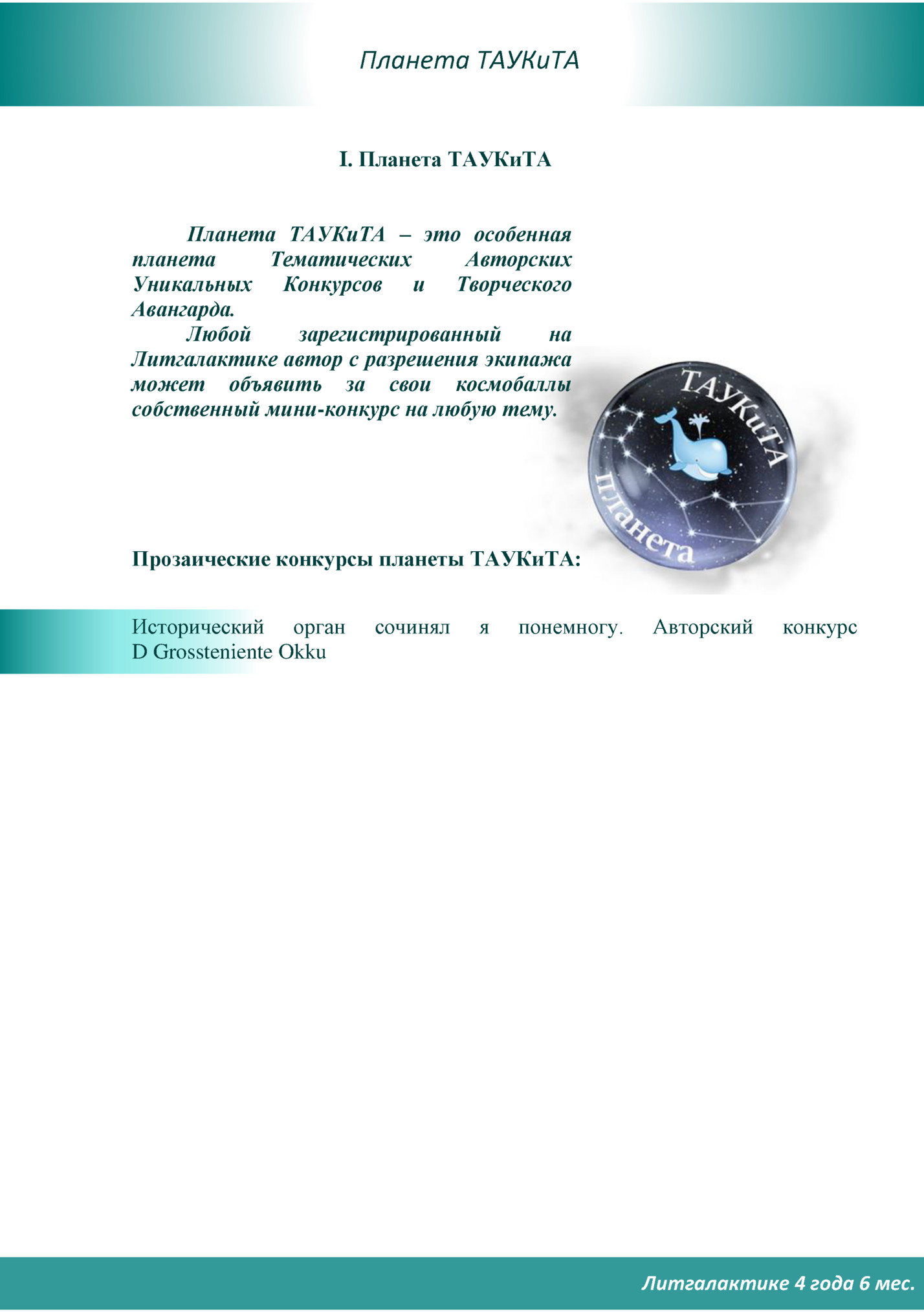 Планета ТАУКиТА

I. Планета ТАУКиТА

Планета ТАУКиТА – это особенная планета Тематических Авторских Уникальных Конкурсов и Творческого Авангарда.

Любой зарегистрированный на Литгалактике автор с разрешения экипажа может объявить за свои космобаллы собственный мини-конкурс на любую тему.

ТАУКиТА
планета

Прозаические конкурсы планеты ТАУКиТА:

Исторический орган сочинял я понемногу. Авторский конкурс D Grossteniente Okku

Литгалактике 4 года 6 мес.